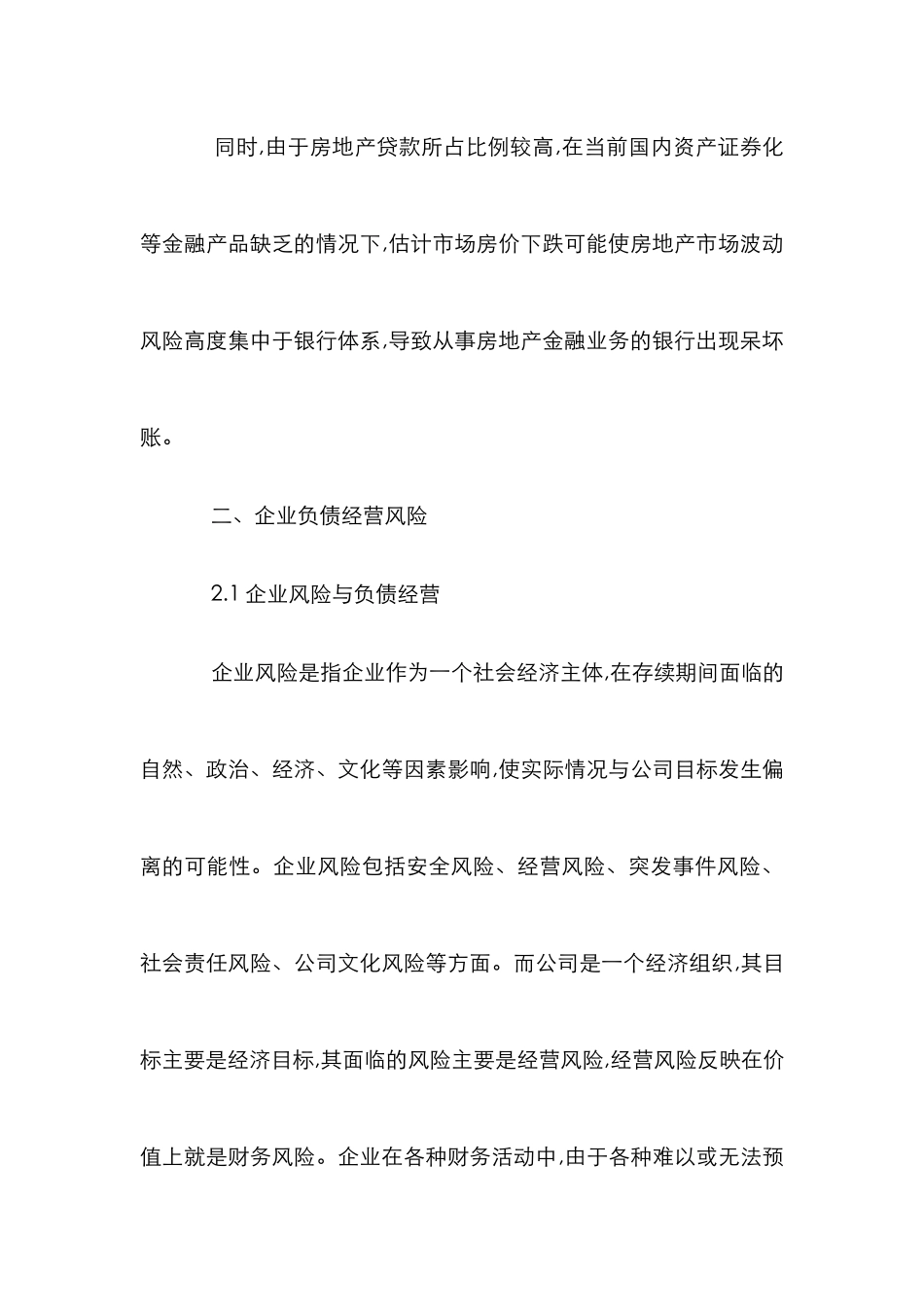 同时,由于房地产贷款所占比例较高,在当前国内资产证券化等金融产品缺乏的情况下,估计市场房价下跌可能使房地产市场波动风险高度集中于银行体系,导致从事房地产金融业务的银行出现呆坏账。

二、企业负债经营风险

2.1 企业风险与负债经营

企业风险是指企业作为一个社会经济主体,在存续期间面临的自然、政治、经济、文化等因素影响,使实际情况与公司目标发生偏离的可能性。企业风险包括安全风险、经营风险、突发事件风险、社会责任风险、公司文化风险等方面。而公司是一个经济组织,其目标主要是经济目标,其面临的风险主要是经营风险,经营风险反映在价值上就是财务风险。企业在各种财务活动中,由于各种难以或无法预